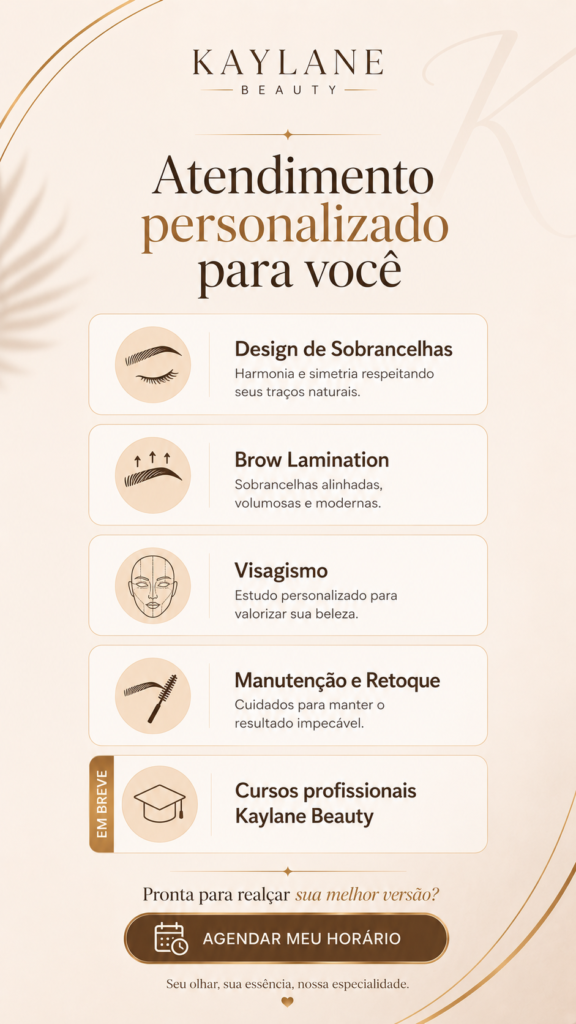 KAYLANE
BEAUTY

Atendimento personalizado para você

Design de Sobrancelhas
Harmonia e simetria respeitando seus traços naturais.

Brow Lamination
Sobrancelhas alinhadas, volumosas e modernas.

Visagismo
Estudo personalizado para valorizar sua beleza.

Manutenção e Retoque
Cuidados para manter o resultado impecável.

EM BREVE
Cursos profissionais Kaylane Beauty

Pronta para realçar sua melhor versão?

AGENDAR MEU HORÁRIO

Seu olhar, sua essência, nossa especialidade.